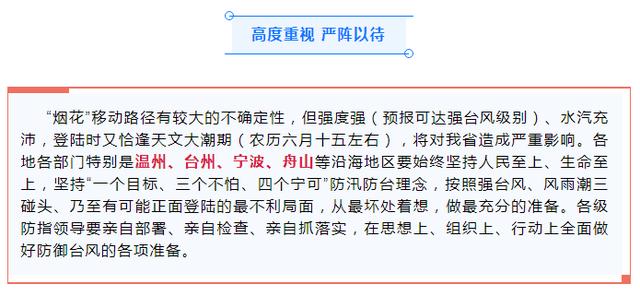 高度重视 严阵以待

“烟花”移动路径有较大的不确定性，但强度强（预报可达强台风级别）、水汽充沛，登陆时又恰逢天文大潮期（农历六月十五左右），将对我省造成严重影响。各地各部门特别是温州、台州、宁波、舟山等沿海地区要始终坚持人民至上、生命至上，坚持“一个目标、三个不怕、四个宁可”防汛防台理念，按照强台风、风雨潮三碰头、乃至有可能正面登陆的最不利局面，从最坏处着想，做最充分的准备。各级防指领导要亲自部署、亲自检查、亲自抓落实，在思想上、组织上、行动上全面做好防御台风的各项准备。